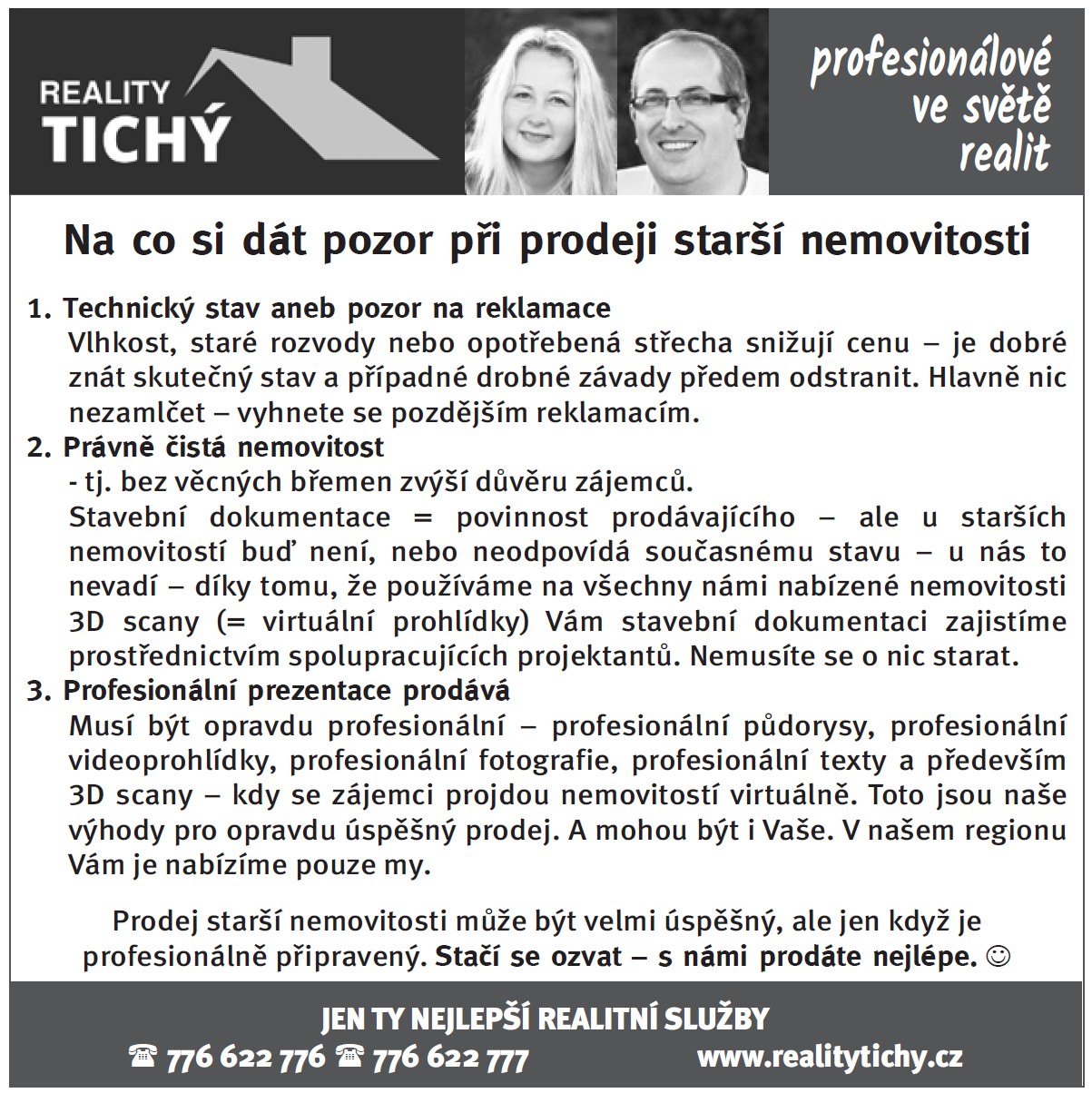 REALITY
TICHÝ

profesionálové ve světě realit

Na co si dát pozor při prodeji starší nemovitosti

1. Technický stav aneb pozor na reklamace
Vlhkost, staré rozvody nebo opotřebená střecha snižují cenu – je dobré znát skutečný stav a případné drobné závady předem odstranit. Hlavně nic nezamlčet – vyhnete se pozdějším reklamacím.
2. Právně čistá nemovitost
- tj. bez věcných břemen zvýší důvěru zájemců.
Stavební dokumentace = povinnost prodávajícího – ale u starších nemovitostí buď není, nebo neodpovídá současnému stavu – u nás to nevadí – díky tomu, že používáme na všechny námi nabízené nemovitosti 3D scany (= virtuální prohlídky) Vám stavební dokumentaci zajistíme prostřednictvím spolupracujících projektantů. Nemusíte se o nic starat.
3. Profesionální prezentace prodává
Musí být opravdu profesionální – profesionální půdorysy, profesionální videoprohlídky, profesionální fotografie, profesionální texty a především 3D scany – kdy se zájemci projdou nemovitostí virtuálně. Toto jsou naše výhody pro opravdu úspěšný prodej. A mohou být i Vaše. V našem regionu Vám je nabízíme pouze my.

Prodej starší nemovitosti může být velmi úspěšný, ale jen když je profesionálně připravený. Stačí se ozvat – s námi prodáte nejlépe. ☺

JEN TY NEJLEPŠÍ REALITNÍ SLUŽBY
☎ 776 622 776 ☎ 776 622 777 www.realitytichy.cz